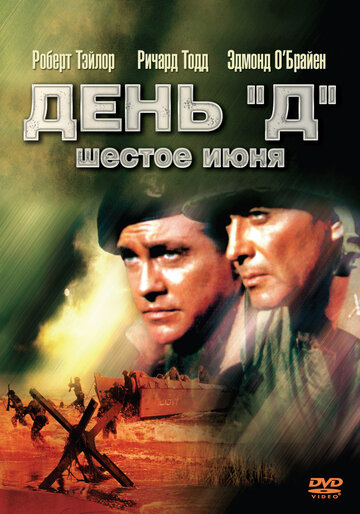 Роберт Тэйлор Ричард Тодд Эдмонд О'Брайен

ДЕНЬ "Д"
шестое июня

DVD
VIDEO